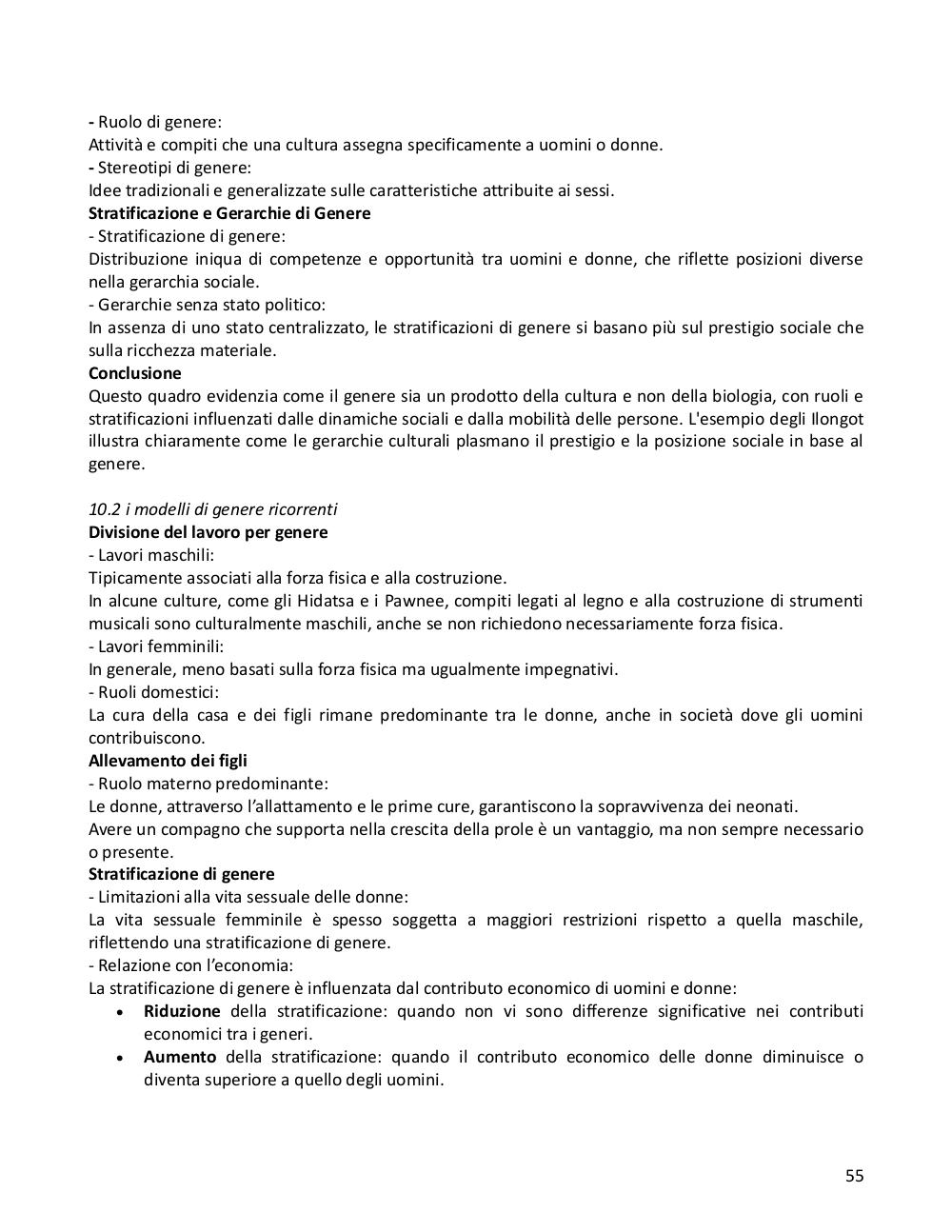 - Ruolo di genere:
Attività e compiti che una cultura assegna specificamente a uomini o donne.
- Stereotipi di genere:
Idee tradizionali e generalizzate sulle caratteristiche attribuite ai sessi.
Stratificazione e Gerarchie di Genere
- Stratificazione di genere:
Distribuzione iniqua di competenze e opportunità tra uomini e donne, che riflette posizioni diverse nella gerarchia sociale.
- Gerarchie senza stato politico:
In assenza di uno stato centralizzato, le stratificazioni di genere si basano più sul prestigio sociale che sulla ricchezza materiale.
Conclusione
Questo quadro evidenzia come il genere sia un prodotto della cultura e non della biologia, con ruoli e stratificazioni influenzati dalle dinamiche sociali e dalla mobilità delle persone. L'esempio degli Ilongot illustra chiaramente come le gerarchie culturali plasmano il prestigio e la posizione sociale in base al genere.

10.2 i modelli di genere ricorrenti
Divisione del lavoro per genere
- Lavori maschili:
Tipicamente associati alla forza fisica e alla costruzione.
In alcune culture, come gli Hidatsa e i Pawnee, compiti legati al legno e alla costruzione di strumenti musicali sono culturalmente maschili, anche se non richiedono necessariamente forza fisica.
- Lavori femminili:
In generale, meno basati sulla forza fisica ma ugualmente impegnativi.
- Ruoli domestici:
La cura della casa e dei figli rimane predominante tra le donne, anche in società dove gli uomini contribuiscono.
Allevamento dei figli
- Ruolo materno predominante:
Le donne, attraverso l'allattamento e le prime cure, garantiscono la sopravvivenza dei neonati.
Avere un compagno che supporta nella crescita della prole è un vantaggio, ma non sempre necessario o presente.
Stratificazione di genere
- Limitazioni alla vita sessuale delle donne:
La vita sessuale femminile è spesso soggetta a maggiori restrizioni rispetto a quella maschile, riflettendo una stratificazione di genere.
- Relazione con l'economia:
La stratificazione di genere è influenzata dal contributo economico di uomini e donne:
• Riduzione della stratificazione: quando non vi sono differenze significative nei contributi economici tra i generi.
• Aumento della stratificazione: quando il contributo economico delle donne diminuisce o diventa superiore a quello degli uomini.

55